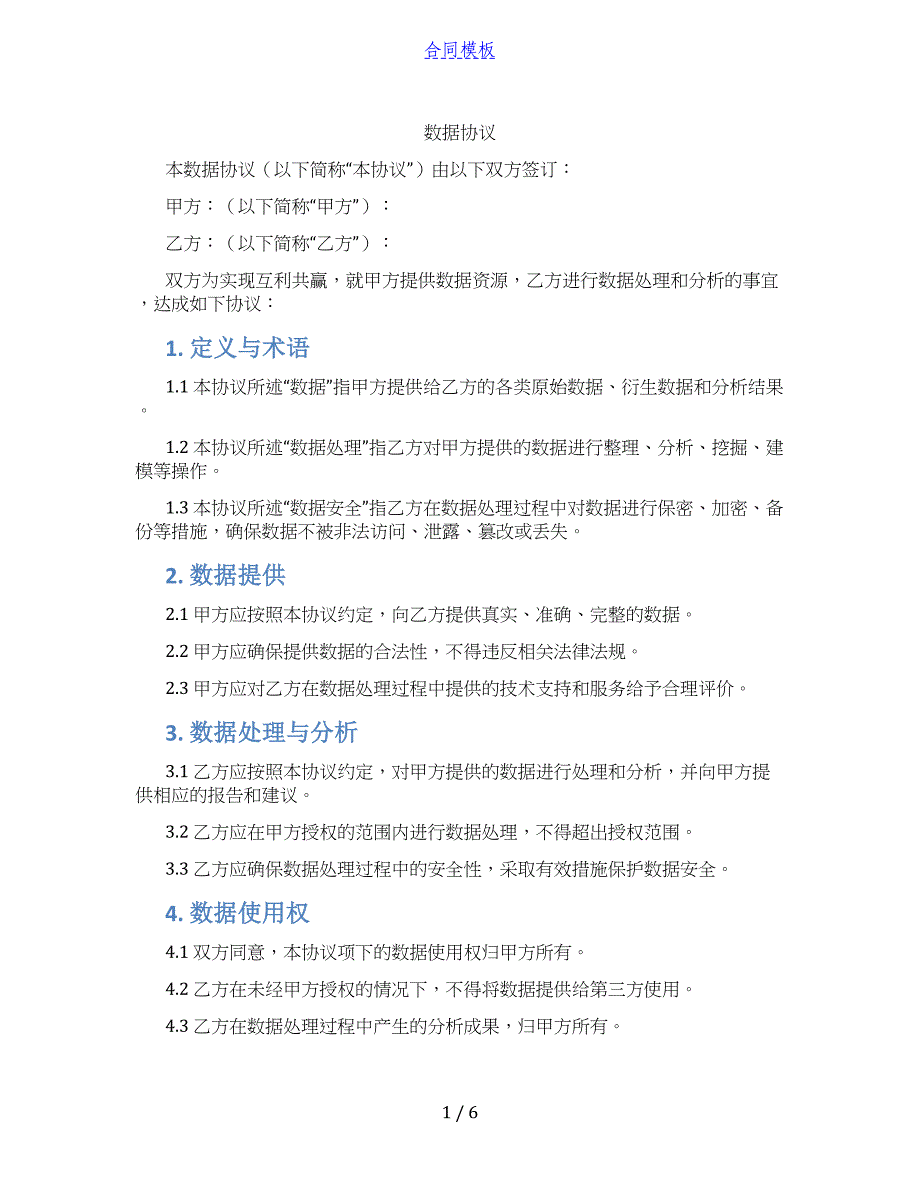 合同模板

数据协议

本数据协议（以下简称“本协议”）由以下双方签订：

甲方：（以下简称“甲方”）：

乙方：（以下简称“乙方”）：

双方为实现互利共赢，就甲方提供数据资源，乙方进行数据处理和分析的事宜，达成如下协议：

1. 定义与术语

1.1 本协议所述“数据”指甲方提供给乙方的各类原始数据、衍生数据和分析结果。

1.2 本协议所述“数据处理”指乙方对甲方提供的数据进行整理、分析、挖掘、建模等操作。

1.3 本协议所述“数据安全”指乙方在数据处理过程中对数据进行保密、加密、备份等措施，确保数据不被非法访问、泄露、篡改或丢失。

2. 数据提供

2.1 甲方应按照本协议约定，向乙方提供真实、准确、完整的数据。

2.2 甲方应确保提供数据的合法性，不得违反相关法律法规。

2.3 甲方应对乙方在数据处理过程中提供的技术支持和服务给予合理评价。

3. 数据处理与分析

3.1 乙方应按照本协议约定，对甲方提供的数据进行处理和分析，并向甲方提供相应的报告和建议。

3.2 乙方应在甲方授权的范围内进行数据处理，不得超出授权范围。

3.3 乙方应确保数据处理过程中的安全性，采取有效措施保护数据安全。

4. 数据使用权

4.1 双方同意，本协议项下的数据使用权归甲方所有。

4.2 乙方在未经甲方授权的情况下，不得将数据提供给第三方使用。

4.3 乙方在数据处理过程中产生的分析成果，归甲方所有。

1 / 6